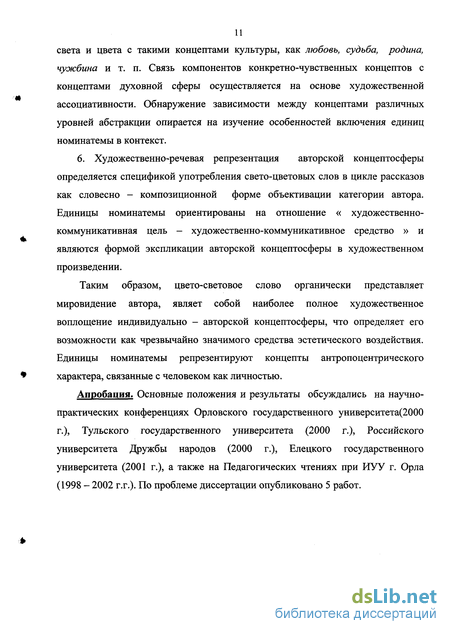 11

света и цвета с такими концептами культуры, как любовь, судьба, родина, чужбина и т. п. Связь компонентов конкретно-чувственных концептов с концептами духовной сферы осуществляется на основе художественной ассоциативности. Обнаружение зависимости между концептами различных уровней абстракции опирается на изучение особенностей включения единиц номинатемы в контекст.

6. Художественно-речевая репрезентация авторской концептосферы определяется спецификой употребления свето-цветовых слов в цикле рассказов как словесно – композиционной форме объективации категории автора. Единицы номинатемы ориентированы на отношение « художественно-коммуникативная цель – художественно-коммуникативное средство » и являются формой экспликации авторской концептосферы в художественном произведении.

Таким образом, цвето-световое слово органически представляет мировидение автора, являет собой наиболее полное художественное воплощение индивидуально – авторской концептосферы, что определяет его возможности как чрезвычайно значимого средства эстетического воздействия. Единицы номинатемы репрезентируют концепты антропоцентрического характера, связанные с человеком как личностью.

Апробация. Основные положения и результаты обсуждались на научно-практических конференциях Орловского государственного университета(2000 г.), Тульского государственного университета (2000 г.), Российского университета Дружбы народов (2000 г.), Елецкого государственного университета (2001 г.), а также на Педагогических чтениях при ИУУ г. Орла (1998 – 2002 г.г.). По проблеме диссертации опубликовано 5 работ.

dsLib.net
библиотека диссертаций